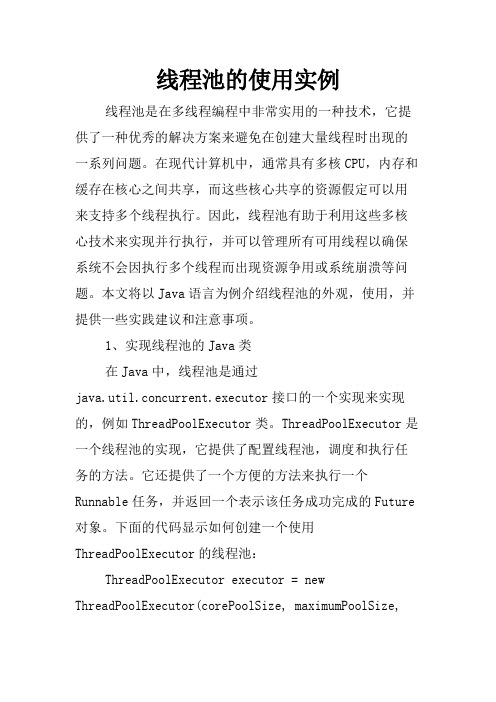 线程池的使用实例

线程池是在多线程编程中非常实用的一种技术，它提供了一种优秀的解决方案来避免在创建大量线程时出现的一系列问题。在现代计算机中，通常具有多核 CPU，内存和缓存在核心之间共享，而这些核心共享的资源假定可以用来支持多个线程执行。因此，线程池有助于利用这些多核心技术来实现并行执行，并可以管理所有可用线程以确保系统不会因执行多个线程而出现资源争用或系统崩溃等问题。本文将以 Java 语言为例介绍线程池的外观，使用，并提供一些实践建议和注意事项。

1、实现线程池的 Java 类

在 Java 中，线程池是通过 java.util.concurrent.executor 接口的一个实现来实现的，例如 ThreadPoolExecutor 类。ThreadPoolExecutor 是一个线程池的实现，它提供了配置线程池，调度和执行任务的方法。它还提供了一个方便的方法来执行一个 Runnable 任务，并返回一个表示该任务成功完成的 Future 对象。下面的代码显示如何创建一个使用 ThreadPoolExecutor 的线程池：

ThreadPoolExecutor executor = new ThreadPoolExecutor(corePoolSize, maximumPoolSize,